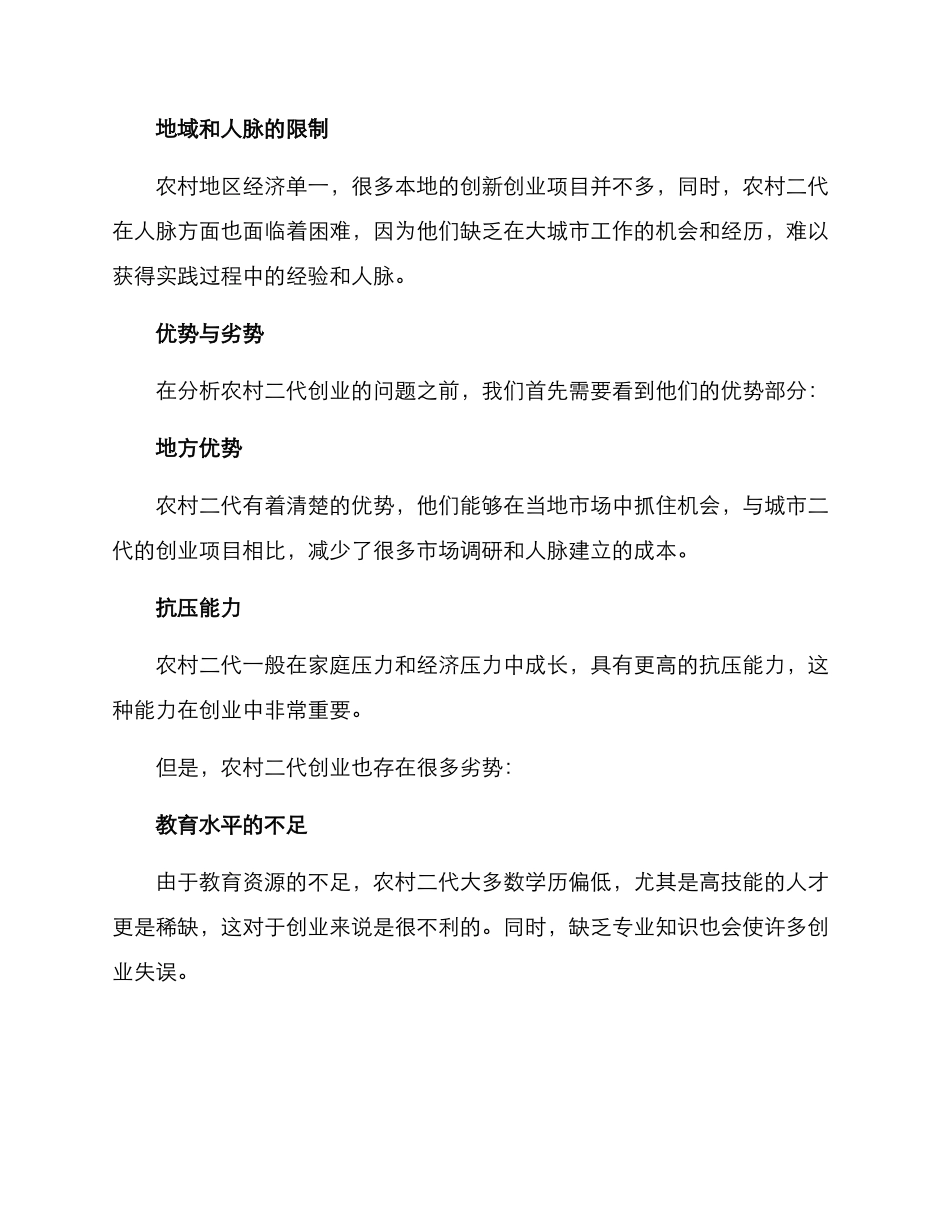 地域和人脉的限制

农村地区经济单一，很多本地的创新创业项目并不多，同时，农村二代在人脉方面也面临着困难，因为他们缺乏在大城市工作的机会和经历，难以获得实践过程中的经验和人脉。

优势与劣势

在分析农村二代创业的问题之前，我们首先需要看到他们的优势部分：

地方优势

农村二代有着清楚的优势，他们能够在当地市场中抓住机会，与城市二代的创业项目相比，减少了很多市场调研和人脉建立的成本。

抗压能力

农村二代一般在家庭压力和经济压力中成长，具有更高的抗压能力，这种能力在创业中非常重要。

但是，农村二代创业也存在很多劣势：

教育水平的不足

由于教育资源的不足，农村二代大多数学历偏低，尤其是高技能的人才更是稀缺，这对于创业来说是很不利的。同时，缺乏专业知识也会使许多创业失误。